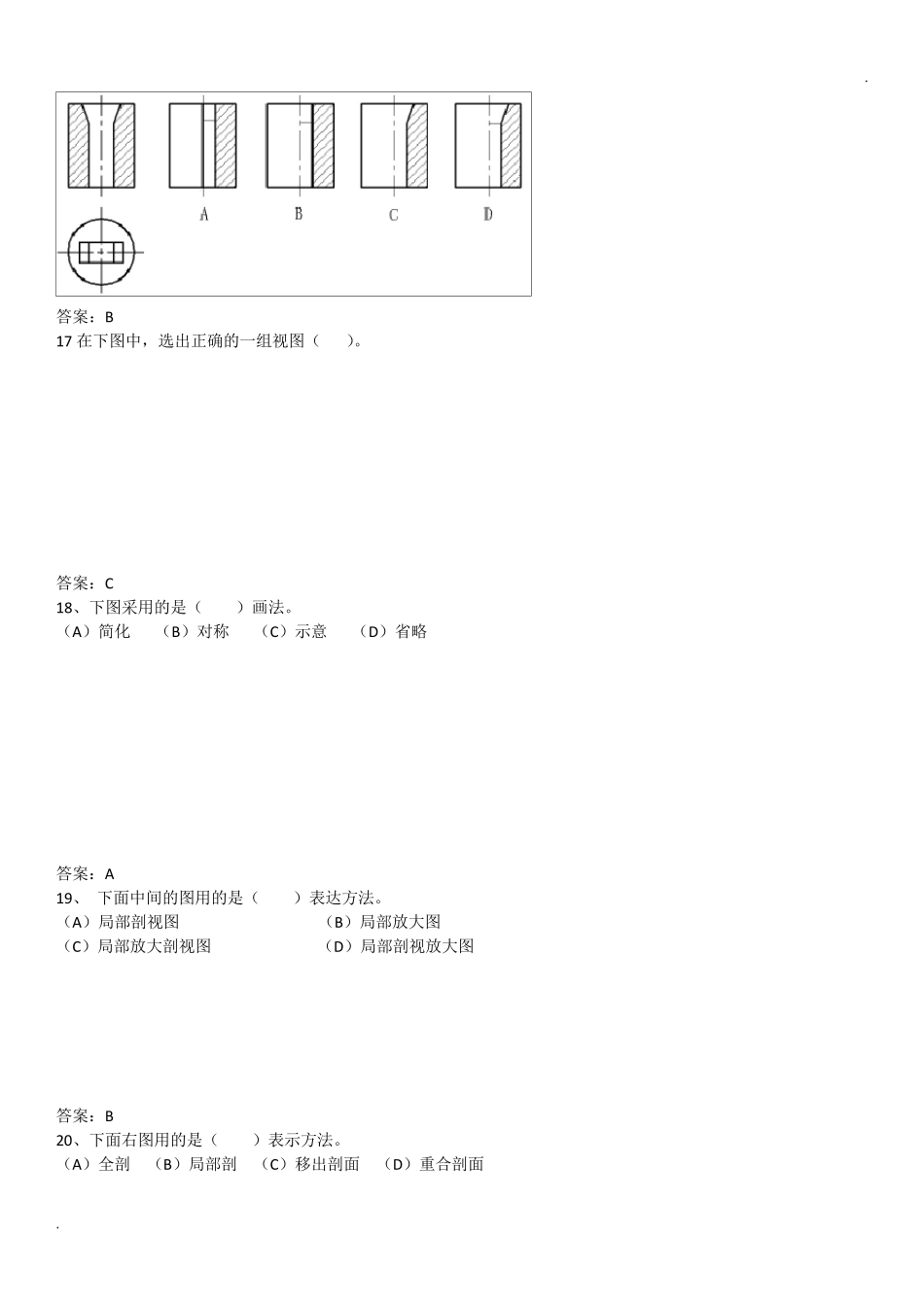 .

A B C D

答案：B
17 在下图中，选出正确的一组视图（　　）。

答案：C
18、下图采用的是（　　）画法。
（A）简化　（B）对称　（C）示意　（D）省略

答案：A
19、 下面中间的图用的是（　　）表达方法。
（A）局部剖视图　（B）局部放大图
（C）局部放大剖视图　（D）局部剖视放大图

答案：B
20、下面右图用的是（　　）表示方法。
（A）全剖　（B）局部剖　（C）移出剖面　（D）重合剖面

.